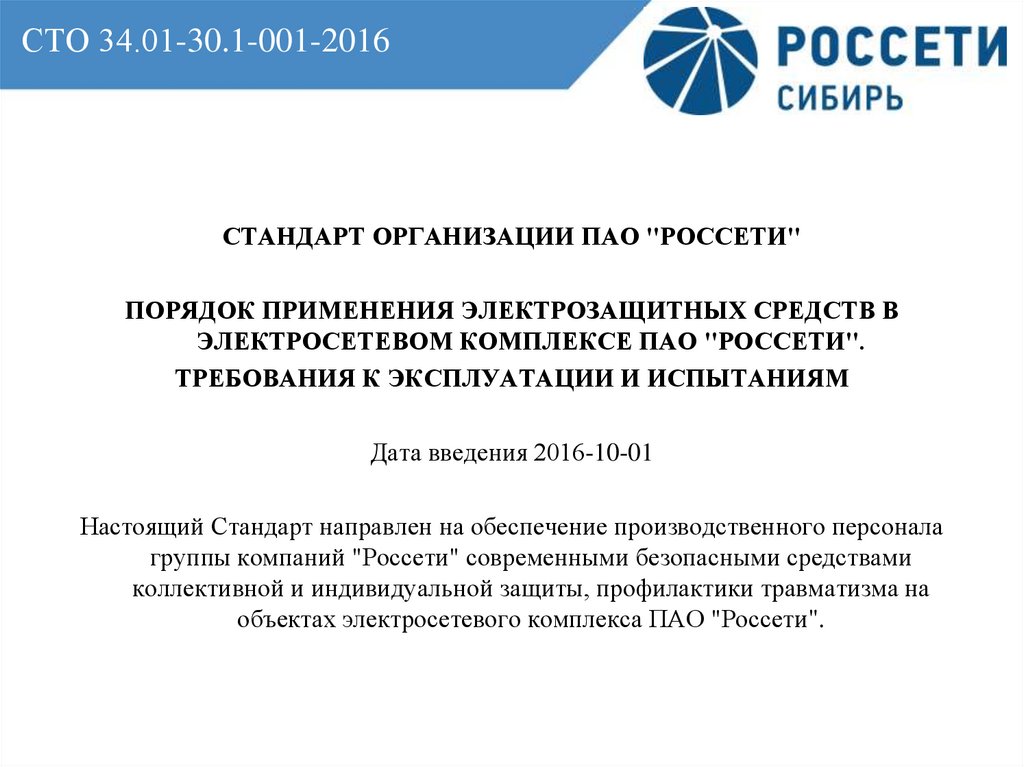 СТО 34.01-30.1-001-2016

РОССЕТИ
СИБИРЬ

СТАНДАРТ ОРГАНИЗАЦИИ ПАО "РОССЕТИ"

ПОРЯДОК ПРИМЕНЕНИЯ ЭЛЕКТРОЗАЩИТНЫХ СРЕДСТВ В ЭЛЕКТРОСЕТЕВОМ КОМПЛЕКСЕ ПАО "РОССЕТИ".
ТРЕБОВАНИЯ К ЭКСПЛУАТАЦИИ И ИСПЫТАНИЯМ

Дата введения 2016-10-01

Настоящий Стандарт направлен на обеспечение производственного персонала группы компаний "Россети" современными безопасными средствами коллективной и индивидуальной защиты, профилактики травматизма на объектах электросетевого комплекса ПАО "Россети".